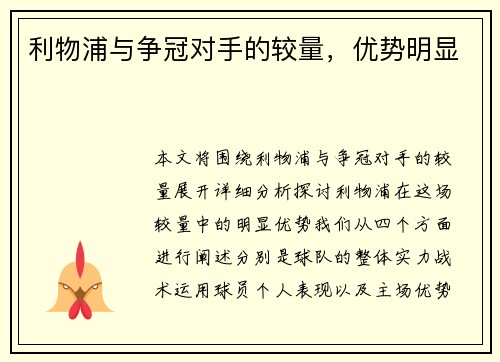 利物浦与争冠对手的较量，优势明显

本文将围绕利物浦与争冠对手的较量展开详细分析探讨利物浦在这场较量中的明显优势我们从四个方面进行阐述分别是球队的整体实力战术运用球员个人表现以及主场优势